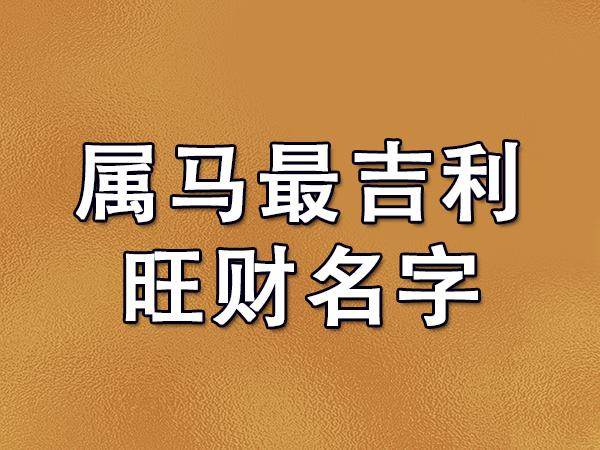 属马最吉利
旺财名字